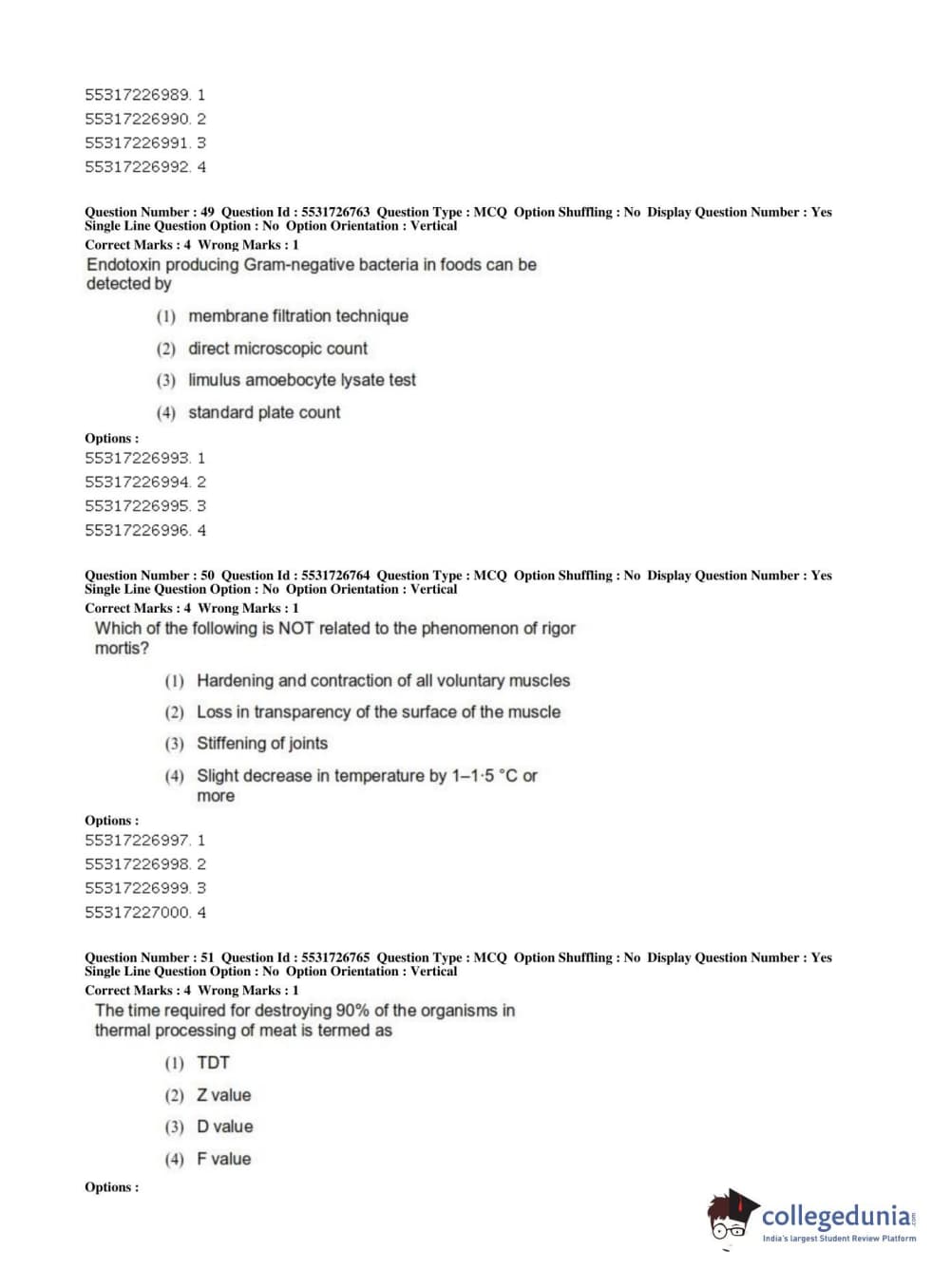 55317226989. 1
55317226990. 2
55317226991. 3
55317226992. 4

Question Number : 49 Question Id : 5531726763 Question Type : MCQ Option Shuffling : No Display Question Number : Yes Single Line Question Option : No Option Orientation : Vertical
Correct Marks : 4 Wrong Marks : 1
Endotoxin producing Gram-negative bacteria in foods can be detected by

(1) membrane filtration technique
(2) direct microscopic count
(3) limulus amoebocyte lysate test
(4) standard plate count

Options :
55317226993. 1
55317226994. 2
55317226995. 3
55317226996. 4

Question Number : 50 Question Id : 5531726764 Question Type : MCQ Option Shuffling : No Display Question Number : Yes Single Line Question Option : No Option Orientation : Vertical
Correct Marks : 4 Wrong Marks : 1
Which of the following is NOT related to the phenomenon of rigor mortis?

(1) Hardening and contraction of all voluntary muscles
(2) Loss in transparency of the surface of the muscle
(3) Stiffening of joints
(4) Slight decrease in temperature by 1–1·5 °C or more

Options :
55317226997. 1
55317226998. 2
55317226999. 3
55317227000. 4

Question Number : 51 Question Id : 5531726765 Question Type : MCQ Option Shuffling : No Display Question Number : Yes Single Line Question Option : No Option Orientation : Vertical
Correct Marks : 4 Wrong Marks : 1
The time required for destroying 90% of the organisms in thermal processing of meat is termed as

(1) TDT
(2) Z value
(3) D value
(4) F value

Options :

collegedunia.com
India's largest Student Review Platform